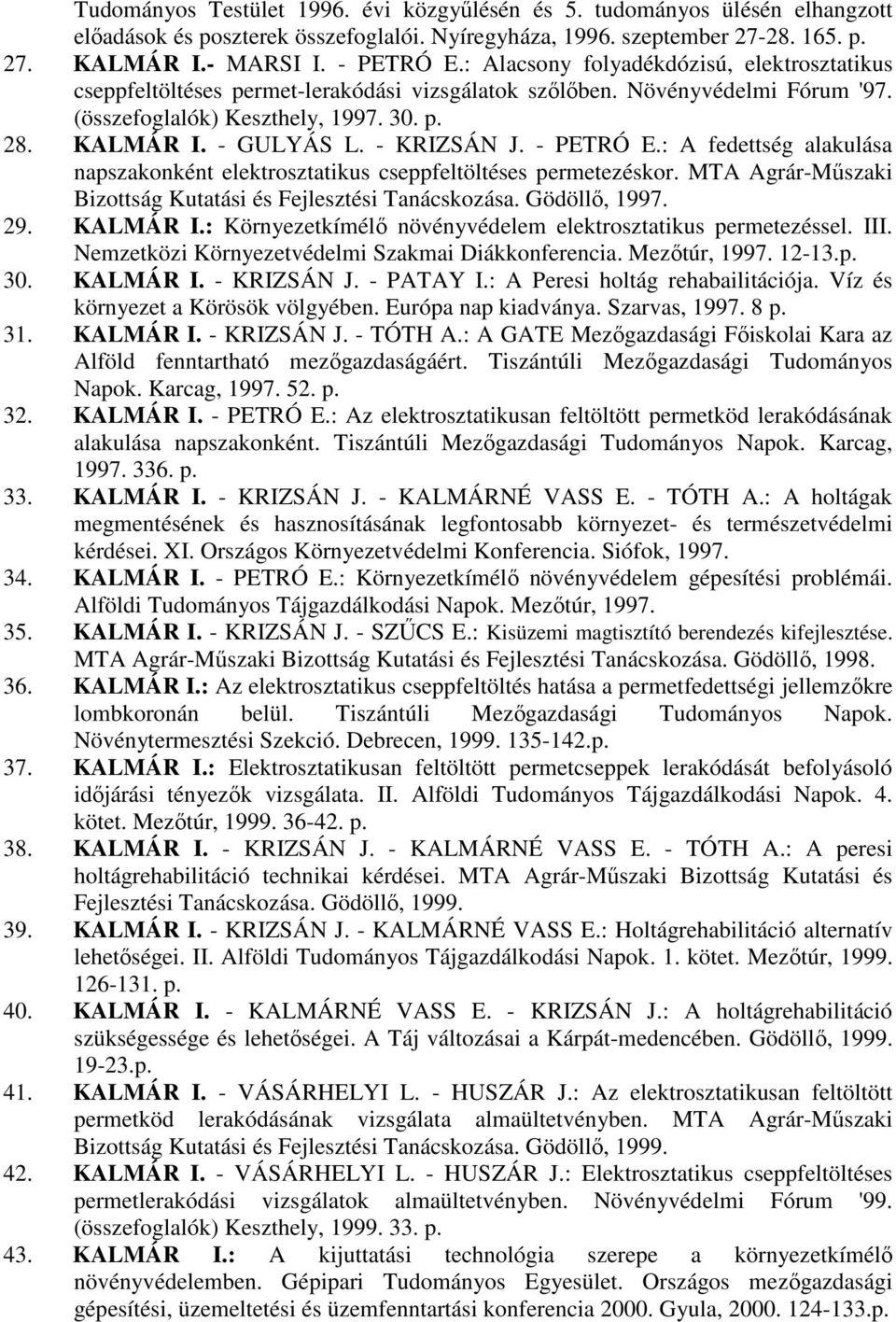 Tudományos Testület 1996. évi közgyűlésén és 5. tudományos ülésén elhangzott előadások és poszterek összefoglalói. Nyíregyháza, 1996. szeptember 27-28. 165. p.

27. KALMÁR I.- MARSI I. - PETRÓ E.: Alacsony folyadékdózisú, elektrosztatikus cseppfeltöltéses permet-lerakódási vizsgálatok szőlőben. Növényvédelmi Fórum '97. (összefoglalók) Keszthely, 1997. 30. p.

28. KALMÁR I. - GULYÁS L. - KRIZSÁN J. - PETRÓ E.: A fedettség alakulása napszakonként elektrosztatikus cseppfeltöltéses permetezéskor. MTA Agrár-Műszaki Bizottság Kutatási és Fejlesztési Tanácskozása. Gödöllő, 1997.

29. KALMÁR I.: Környezetkímélő növényvédelem elektrosztatikus permetezéssel. III. Nemzetközi Környezetvédelmi Szakmai Diákkonferencia. Mezőtúr, 1997. 12-13.p.

30. KALMÁR I. - KRIZSÁN J. - PATAY I.: A Peresi holtág rehabailitációja. Víz és környezet a Körösök völgyében. Európa nap kiadványa. Szarvas, 1997. 8 p.

31. KALMÁR I. - KRIZSÁN J. - TÓTH A.: A GATE Mezőgazdasági Főiskolai Kara az Alföld fenntartható mezőgazdaságáért. Tiszántúli Mezőgazdasági Tudományos Napok. Karcag, 1997. 52. p.

32. KALMÁR I. - PETRÓ E.: Az elektrosztatikusan feltöltött permetköd lerakódásának alakulása napszakonként. Tiszántúli Mezőgazdasági Tudományos Napok. Karcag, 1997. 336. p.

33. KALMÁR I. - KRIZSÁN J. - KALMÁRNÉ VASS E. - TÓTH A.: A holtágak megmentésének és hasznosításának legfontosabb környezet- és természetvédelmi kérdései. XI. Országos Környezetvédelmi Konferencia. Siófok, 1997.

34. KALMÁR I. - PETRÓ E.: Környezetkímélő növényvédelem gépesítési problémái. Alföldi Tudományos Tájgazdálkodási Napok. Mezőtúr, 1997.

35. KALMÁR I. - KRIZSÁN J. - SZŰCS E.: Kisüzemi magtisztító berendezés kifejlesztése. MTA Agrár-Műszaki Bizottság Kutatási és Fejlesztési Tanácskozása. Gödöllő, 1998.

36. KALMÁR I.: Az elektrosztatikus cseppfeltöltés hatása a permetfedettségi jellemzőkre lombkoronán belül. Tiszántúli Mezőgazdasági Tudományos Napok. Növénytermesztési Szekció. Debrecen, 1999. 135-142.p.

37. KALMÁR I.: Elektrosztatikusan feltöltött permetcseppek lerakódását befolyásoló időjárási tényezők vizsgálata. II. Alföldi Tudományos Tájgazdálkodási Napok. 4. kötet. Mezőtúr, 1999. 36-42. p.

38. KALMÁR I. - KRIZSÁN J. - KALMÁRNÉ VASS E. - TÓTH A.: A peresi holtágrehabilitáció technikai kérdései. MTA Agrár-Műszaki Bizottság Kutatási és Fejlesztési Tanácskozása. Gödöllő, 1999.

39. KALMÁR I. - KRIZSÁN J. - KALMÁRNÉ VASS E.: Holtágrehabilitáció alternatív lehetőségei. II. Alföldi Tudományos Tájgazdálkodási Napok. 1. kötet. Mezőtúr, 1999. 126-131. p.

40. KALMÁR I. - KALMÁRNÉ VASS E. - KRIZSÁN J.: A holtágrehabilitáció szükségessége és lehetőségei. A Táj változásai a Kárpát-medencében. Gödöllő, 1999. 19-23.p.

41. KALMÁR I. - VÁSÁRHELYI L. - HUSZÁR J.: Az elektrosztatikusan feltöltött permetköd lerakódásának vizsgálata almaültetvényben. MTA Agrár-Műszaki Bizottság Kutatási és Fejlesztési Tanácskozása. Gödöllő, 1999.

42. KALMÁR I. - VÁSÁRHELYI L. - HUSZÁR J.: Elektrosztatikus cseppfeltöltéses permetlerakódási vizsgálatok almaültetvényben. Növényvédelmi Fórum '99. (összefoglalók) Keszthely, 1999. 33. p.

43. KALMÁR I.: A kijuttatási technológia szerepe a környezetkímélő növényvédelemben. Gépipari Tudományos Egyesület. Országos mezőgazdasági gépesítési, üzemeltetési és üzemfenntartási konferencia 2000. Gyula, 2000. 124-133.p.